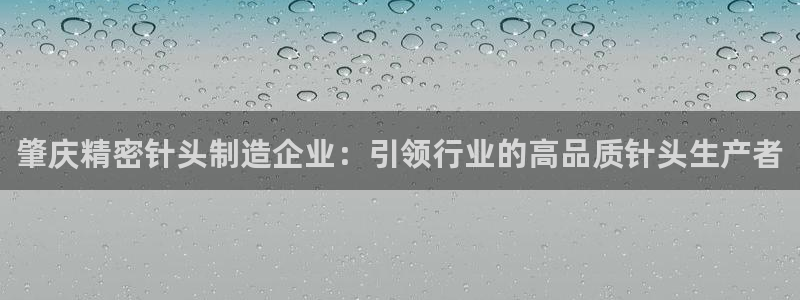 肇庆精密针头制造企业：引领行业的高品质针头生产者